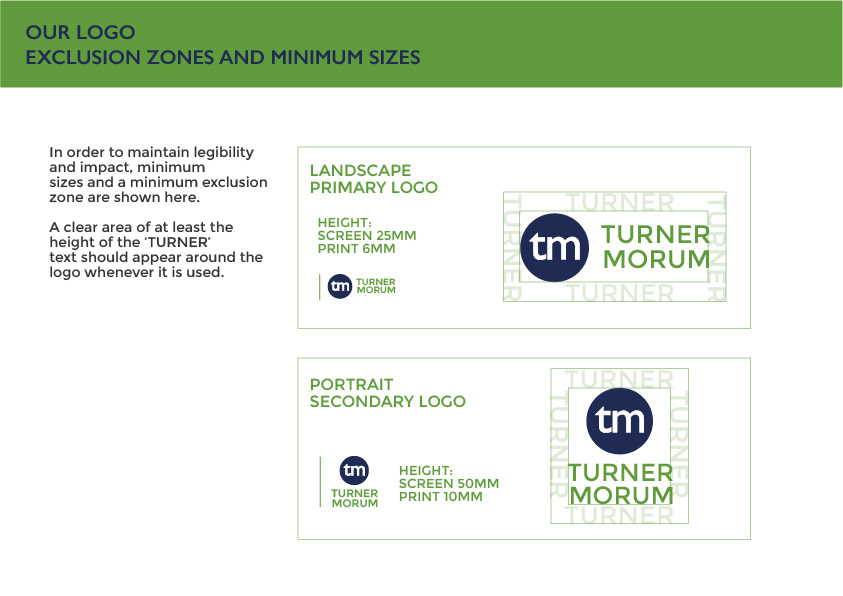 OUR LOGO
EXCLUSION ZONES AND MINIMUM SIZES

In order to maintain legibility and impact, minimum sizes and a minimum exclusion zone are shown here.

A clear area of at least the height of the 'TURNER' text should appear around the logo whenever it is used.

LANDSCAPE
PRIMARY LOGO

HEIGHT:
SCREEN 25MM
PRINT 6MM

tm TURNER MORUM

TURNER
TURNER
tm TURNER MORUM
TURNER
TURNER

PORTRAIT
SECONDARY LOGO

tm
TURNER
MORUM

HEIGHT:
SCREEN 50MM
PRINT 10MM

TURNER
TURNER
tm
TURNER
MORUM
TURNER
TURNER